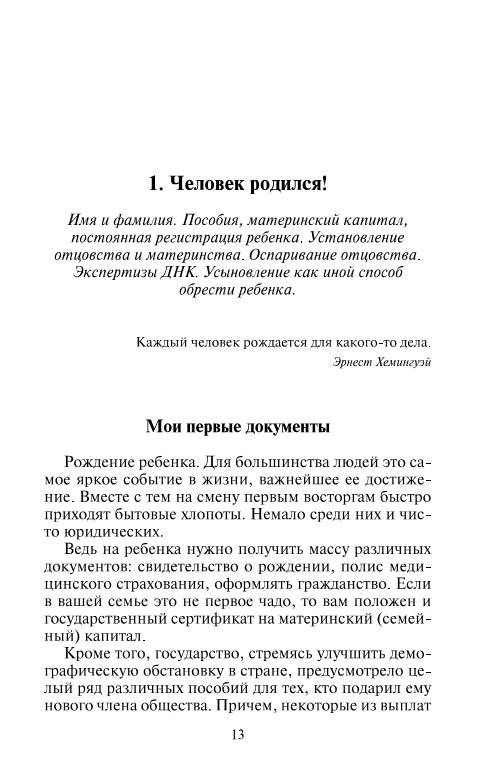 1. Человек родился!

Имя и фамилия. Пособия, материнский капитал, постоянная регистрация ребенка. Установление отцовства и материнства. Оспаривание отцовства. Экспертизы ДНК. Усыновление как иной способ обрести ребенка.

Каждый человек рождается для какого-то дела.

Эрнест Хемингуэй

Мои первые документы

Рождение ребенка. Для большинства людей это самое яркое событие в жизни, важнейшее ее достижение. Вместе с тем на смену первым восторгам быстро приходят бытовые хлопоты. Немало среди них и чисто юридических.

Ведь на ребенка нужно получить массу различных документов: свидетельство о рождении, полис медицинского страхования, оформлять гражданство. Если в вашей семье это не первое чадо, то вам положен и государственный сертификат на материнский (семейный) капитал.

Кроме того, государство, стремясь улучшить демографическую обстановку в стране, предусмотрело целый ряд различных пособий для тех, кто подарил ему нового члена общества. Причем, некоторые из выплат

13